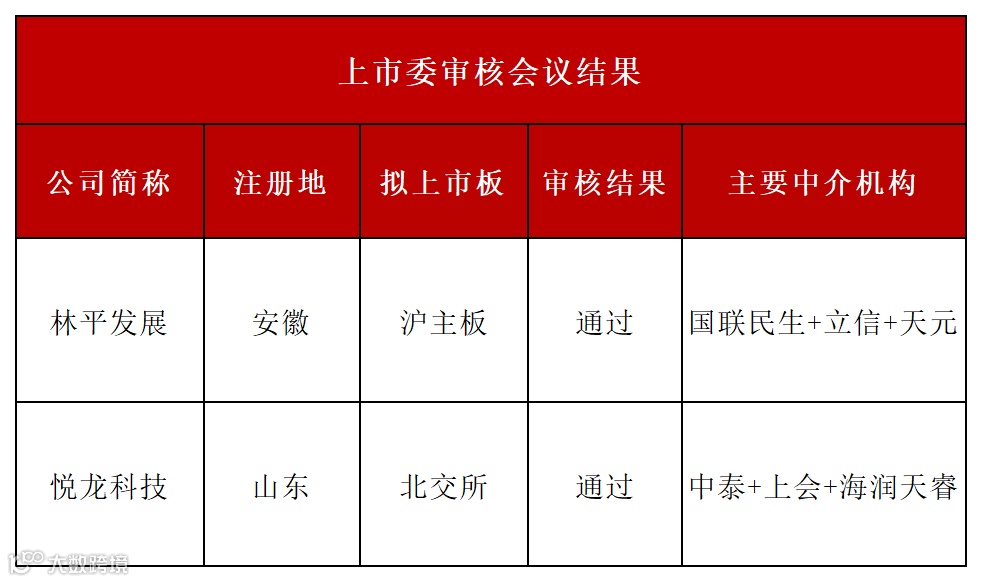 上市委审核会议结果

| 公司简称 | 注册地 | 拟上市板 | 审核结果 | 主要中介机构 |
|---|---|---|---|---|
| 林平发展 | 安徽 | 沪主板 | 通过 | 国联民生+立信+天元 |
| 悦龙科技 | 山东 | 北交所 | 通过 | 中泰+上会+海润天睿 |

大数跨境